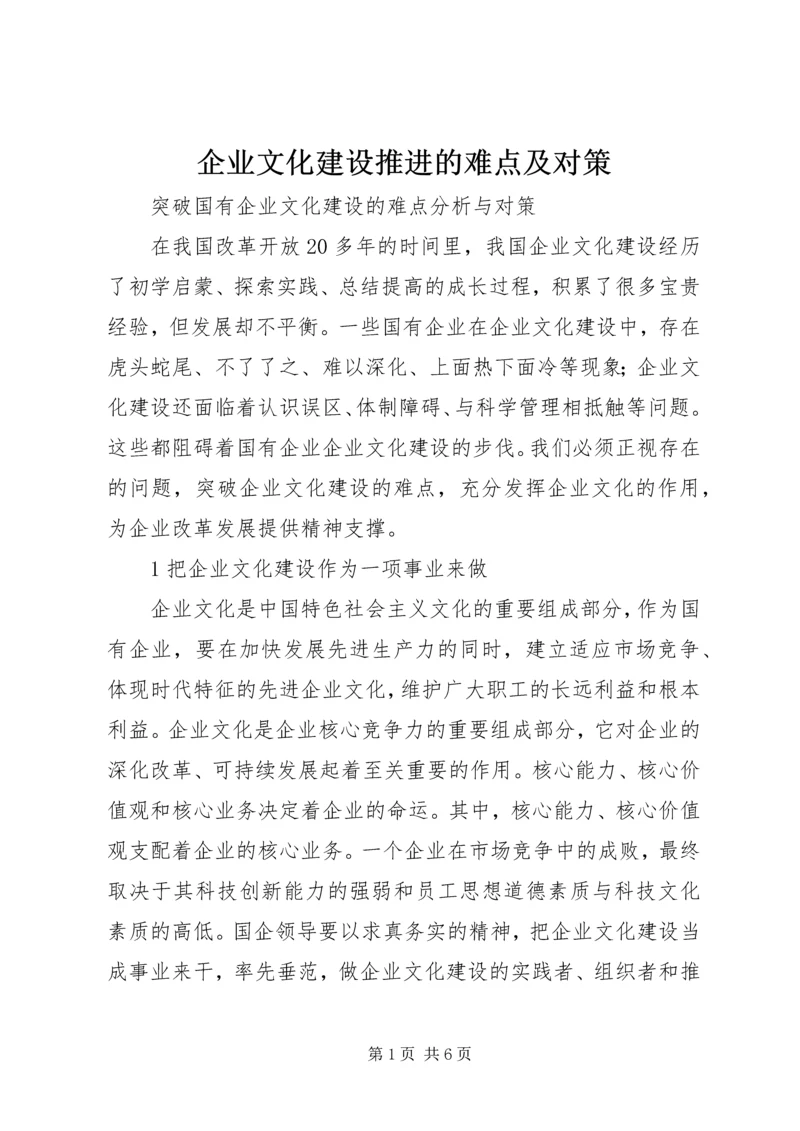 企业文化建设推进的难点及对策

突破国有企业文化建设的难点分析与对策

在我国改革开放20多年的时间里，我国企业文化建设经历了初学启蒙、探索实践、总结提高的成长过程，积累了很多宝贵经验，但发展却不平衡。一些国有企业在企业文化建设中，存在虎头蛇尾、不了了之、难以深化、上面热下面冷等现象;企业文化建设还面临着认识误区、体制障碍、与科学管理相抵触等问题。这些都阻碍着国有企业企业文化建设的步伐。我们必须正视存在的问题，突破企业文化建设的难点，充分发挥企业文化的作用，为企业改革发展提供精神支撑。

1把企业文化建设作为一项事业来做

企业文化是中国特色社会主义文化的重要组成部分，作为国有企业，要在加快发展先进生产力的同时，建立适应市场竞争、体现时代特征的先进企业文化，维护广大职工的长远利益和根本利益。企业文化是企业核心竞争力的重要组成部分，它对企业的深化改革、可持续发展起着至关重要的作用。核心能力、核心价值观和核心业务决定着企业的命运。其中，核心能力、核心价值观支配着企业的核心业务。一个企业在市场竞争中的成败，最终取决于其科技创新能力的强弱和员工思想道德素质与科技文化素质的高低。国企领导要以求真务实的精神，把企业文化建设当成事业来干，率先垂范，做企业文化建设的实践者、组织者和推

第1页 共6页